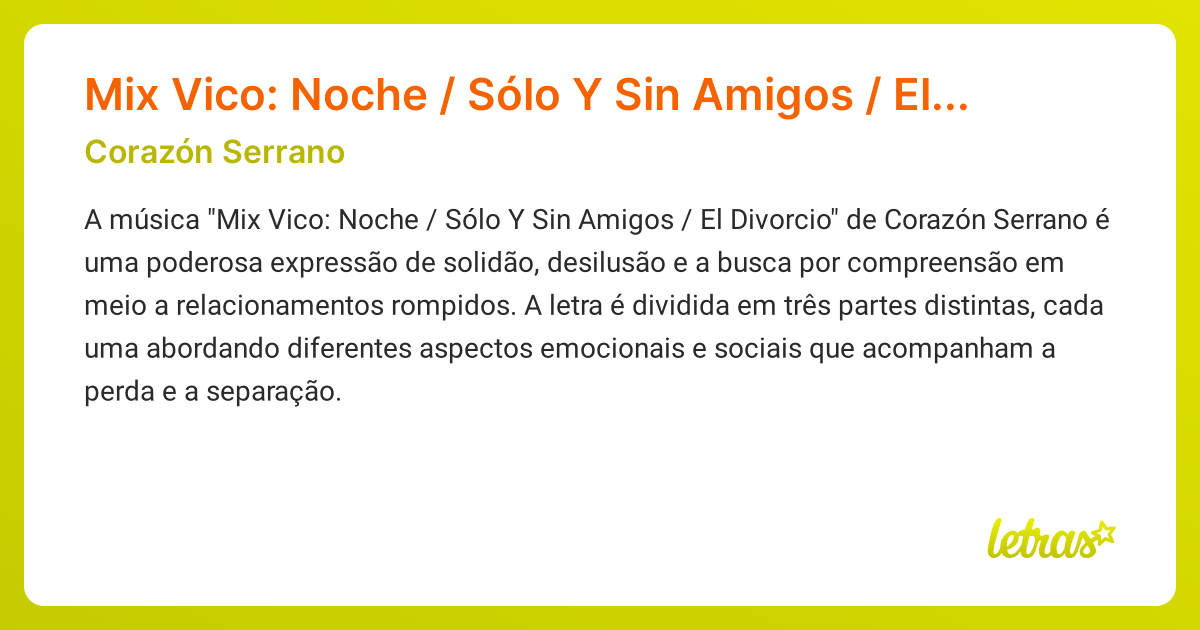 Mix Vico: Noche / Sólo Y Sin Amigos / El...

Corazón Serrano

A música "Mix Vico: Noche / Sólo Y Sin Amigos / El Divorcio" de Corazón Serrano é uma poderosa expressão de solidão, desilusão e a busca por compreensão em meio a relacionamentos rompidos. A letra é dividida em três partes distintas, cada uma abordando diferentes aspectos emocionais e sociais que acompanham a perda e a separação.

letras